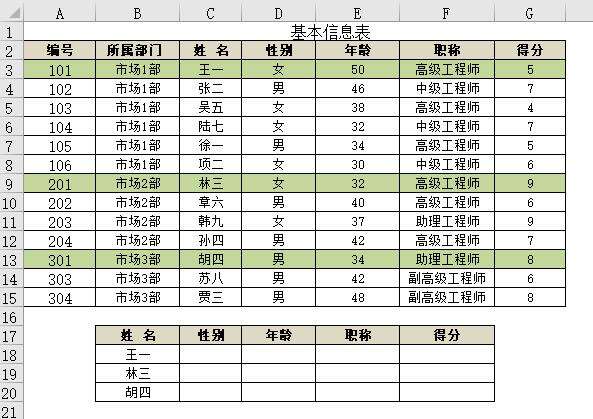 |  | A | B | C | D | E | F | G |
|---|---|---|---|---|---|---|---|
| 1 | 基本信息表 |  |  |  |  |  |  |
| 2 | 编号 | 所属部门 | 姓 名 | 性别 | 年龄 | 职称 | 得分 |
| 3 | 101 | 市场1部 | 王一 | 女 | 50 | 高级工程师 | 5 |
| 4 | 102 | 市场1部 | 张二 | 男 | 46 | 中级工程师 | 7 |
| 5 | 103 | 市场1部 | 吴五 | 女 | 38 | 高级工程师 | 4 |
| 6 | 104 | 市场1部 | 陆七 | 女 | 32 | 中级工程师 | 7 |
| 7 | 105 | 市场1部 | 徐一 | 男 | 34 | 高级工程师 | 5 |
| 8 | 106 | 市场1部 | 项二 | 女 | 30 | 中级工程师 | 6 |
| 9 | 201 | 市场2部 | 林三 | 女 | 32 | 高级工程师 | 9 |
| 10 | 202 | 市场2部 | 章六 | 男 | 40 | 高级工程师 | 6 |
| 11 | 203 | 市场2部 | 韩九 | 女 | 37 | 助理工程师 | 9 |
| 12 | 204 | 市场2部 | 孙四 | 男 | 42 | 高级工程师 | 7 |
| 13 | 301 | 市场3部 | 胡四 | 男 | 34 | 助理工程师 | 8 |
| 14 | 303 | 市场3部 | 苏八 | 男 | 42 | 副高级工程师 | 6 |
| 15 | 304 | 市场3部 | 贾三 | 男 | 48 | 副高级工程师 | 8 |
| 16 |  |  |  |  |  |  |  |
| 17 |  | 姓 名 | 性别 | 年龄 | 职称 | 得分 |  |
| 18 |  | 王一 |  |  |  |  |  |
| 19 |  | 林三 |  |  |  |  |  |
| 20 |  | 胡四 |  |  |  |  |  |
| 21 |  |  |  |  |  |  |  |